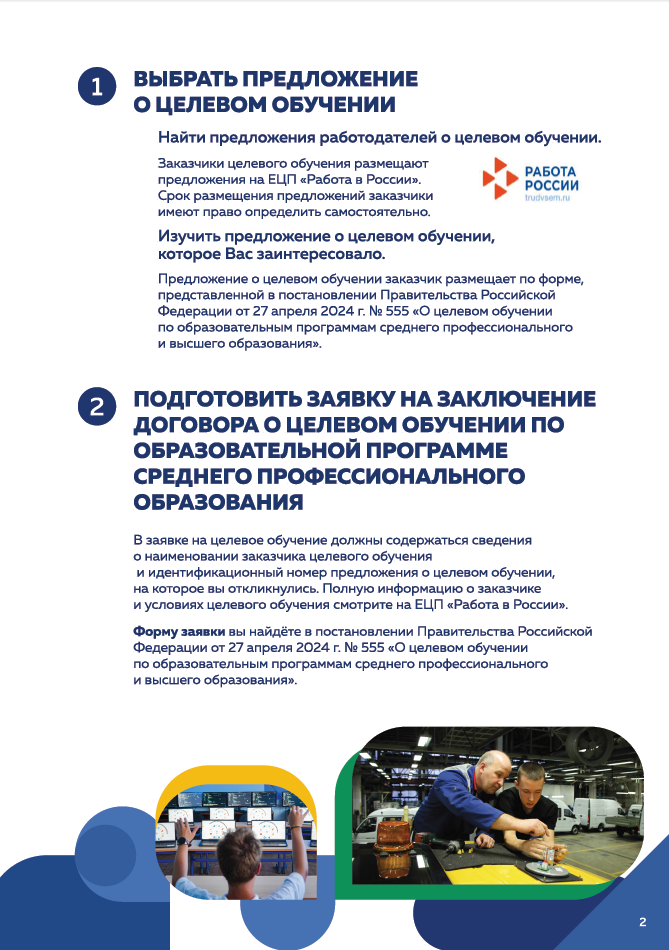 1

ВЫБРАТЬ ПРЕДЛОЖЕНИЕ О ЦЕЛЕВОМ ОБУЧЕНИИ

Найти предложения работодателей о целевом обучении.

Заказчики целевого обучения размещают предложения на ЕЦП «Работа в России». Срок размещения предложений заказчики имеют право определить самостоятельно.

РАБОТА РОССИИ
trudvsem.ru

Изучить предложение о целевом обучении, которое Вас заинтересовало.

Предложение о целевом обучении заказчик размещает по форме, представленной в постановлении Правительства Российской Федерации от 27 апреля 2024 г. № 555 «О целевом обучении по образовательным программам среднего профессионального и высшего образования».

2

ПОДГОТОВИТЬ ЗАЯВКУ НА ЗАКЛЮЧЕНИЕ ДОГОВОРА О ЦЕЛЕВОМ ОБУЧЕНИИ ПО ОБРАЗОВАТЕЛЬНОЙ ПРОГРАММЕ СРЕДНЕГО ПРОФЕССИОНАЛЬНОГО ОБРАЗОВАНИЯ

В заявке на целевое обучение должны содержаться сведения о наименовании заказчика целевого обучения и идентификационный номер предложения о целевом обучении, на которое вы откликнулись. Полную информацию о заказчике и условиях целевого обучения смотрите на ЕЦП «Работа в России».

Форму заявки вы найдёте в постановлении Правительства Российской Федерации от 27 апреля 2024 г. № 555 «О целевом обучении по образовательным программам среднего профессионального и высшего образования».

2